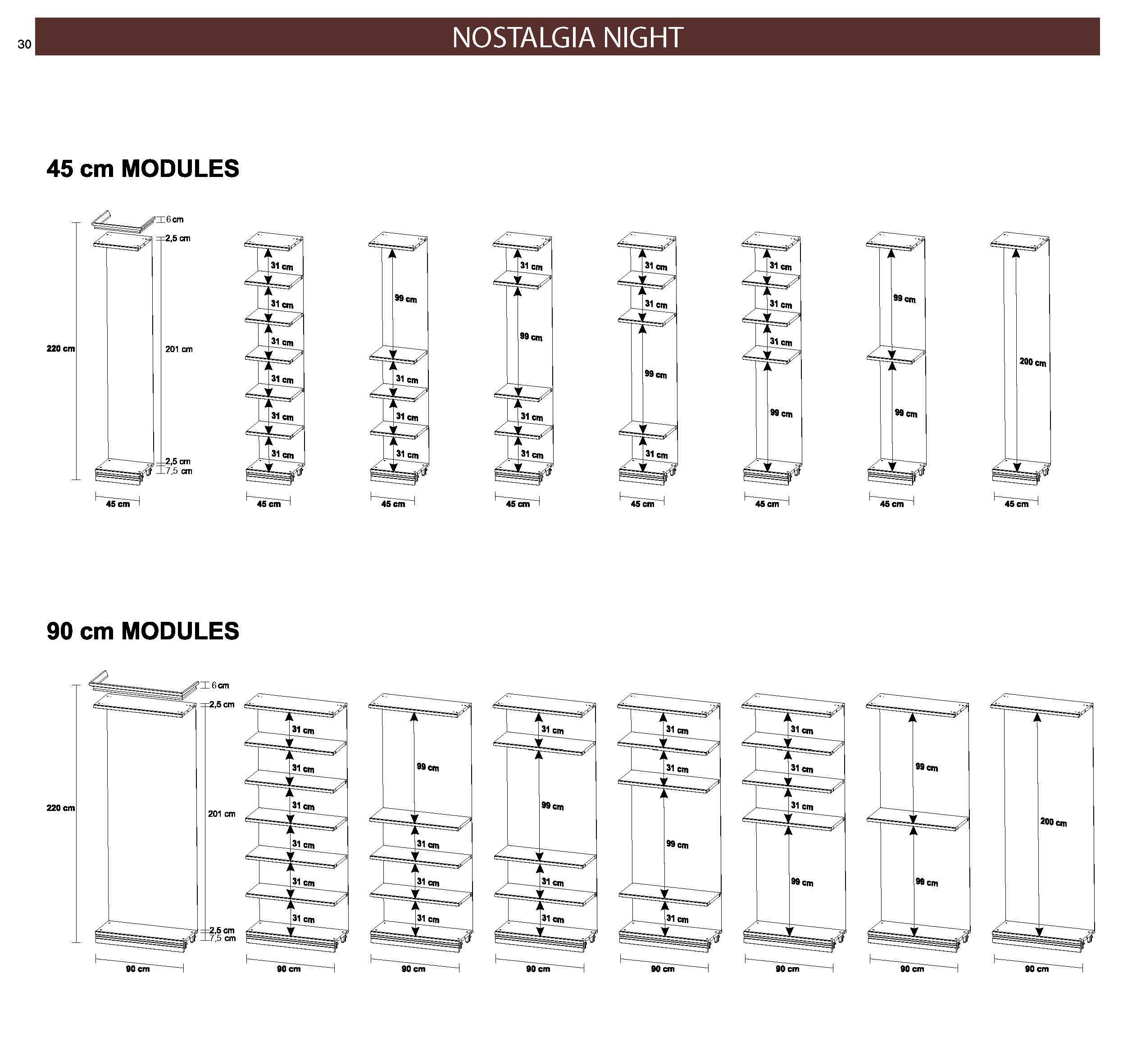 30

NOSTALGIA NIGHT

45 cm MODULES

6 cm
2,5 cm
220 cm
201 cm
2,5 cm
7,5 cm
45 cm

31 cm
31 cm
31 cm
31 cm
31 cm
31 cm
45 cm

99 cm
31 cm
31 cm
31 cm
45 cm

31 cm
99 cm
31 cm
31 cm
45 cm

31 cm
31 cm
99 cm
31 cm
45 cm

31 cm
31 cm
31 cm
99 cm
45 cm

99 cm
99 cm
45 cm

200 cm
45 cm

90 cm MODULES

6 cm
2,5 cm
220 cm
201 cm
2,5 cm
7,5 cm
90 cm

31 cm
31 cm
31 cm
31 cm
31 cm
31 cm
90 cm

99 cm
31 cm
31 cm
31 cm
90 cm

31 cm
99 cm
31 cm
31 cm
90 cm

31 cm
31 cm
99 cm
31 cm
90 cm

31 cm
31 cm
31 cm
99 cm
90 cm

99 cm
99 cm
90 cm

200 cm
90 cm